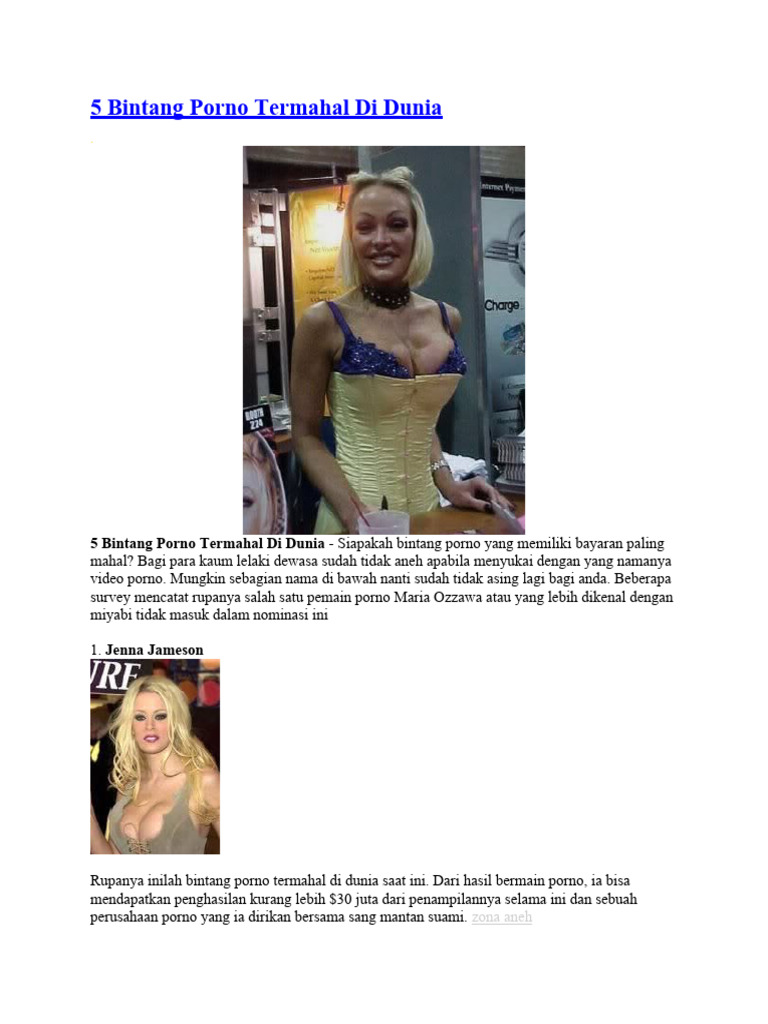 5 Bintang Porno Termahal Di Dunia

5 Bintang Porno Termahal Di Dunia - Siapakah bintang porno yang memiliki bayaran paling mahal? Bagi para kaum lelaki dewasa sudah tidak aneh apabila menyukai dengan yang namanya video porno. Mungkin sebagian nama di bawah nanti sudah tidak asing lagi bagi anda. Beberapa survey mencatat rupanya salah satu pemain porno Maria Ozzawa atau yang lebih dikenal dengan miyabi tidak masuk dalam nominasi ini

1. Jenna Jameson

Rupanya inilah bintang porno termahal di dunia saat ini. Dari hasil bermain porno, ia bisa mendapatkan penghasilan kurang lebih $30 juta dari penampilannya selama ini dan sebuah perusahaan porno yang ia dirikan bersama sang mantan suami. zona aneh